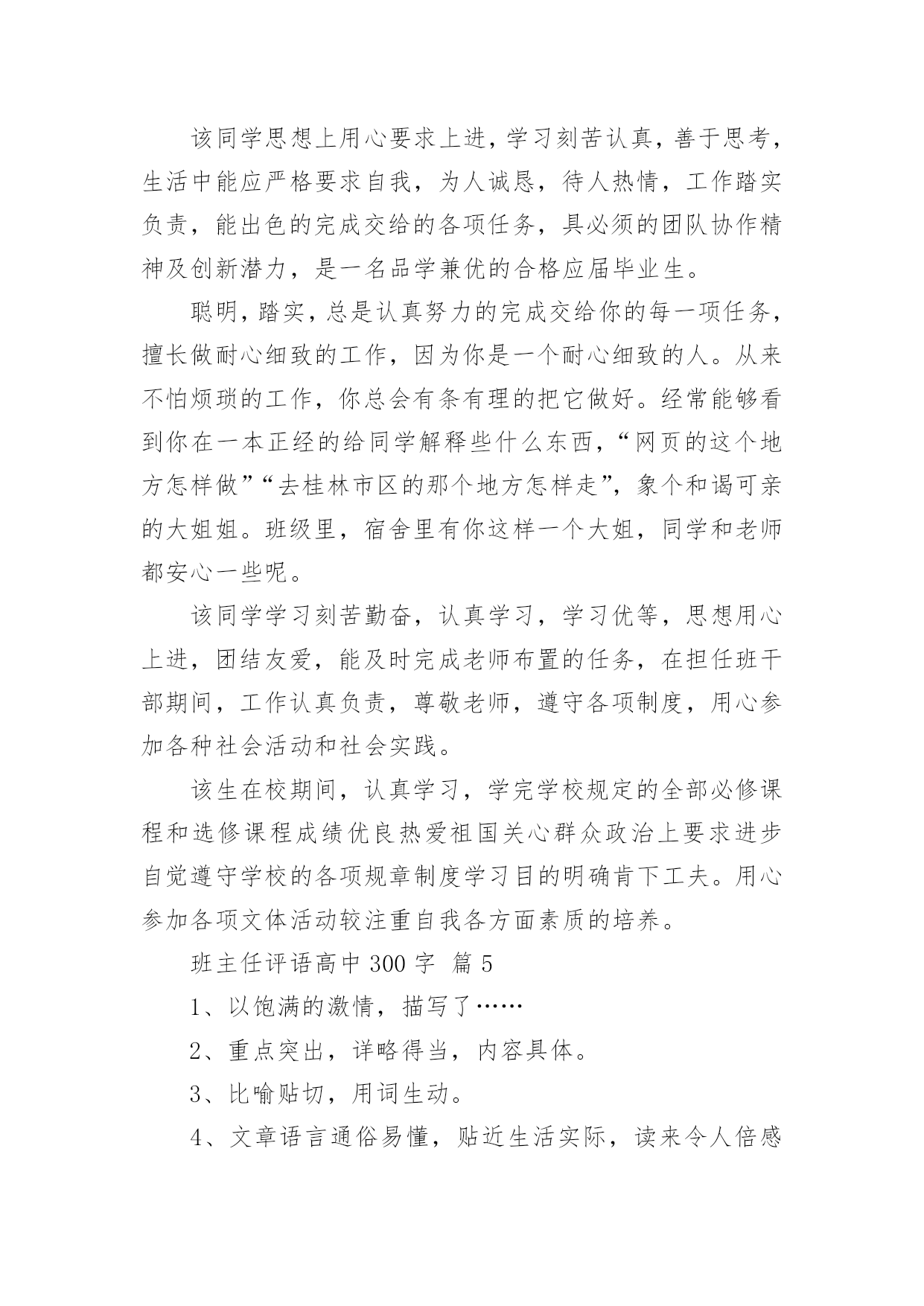 该同学思想上用心要求上进，学习刻苦认真，善于思考，生活中能应严格要求自我，为人诚恳，待人热情，工作踏实负责，能出色的完成交给的各项任务，具必须的团队协作精神及创新潜力，是一名品学兼优的合格应届毕业生。

聪明，踏实，总是认真努力的完成交给你的每一项任务，擅长做耐心细致的工作，因为你是一个耐心细致的人。从来不怕烦琐的工作，你总会有条有理的把它做好。经常能够看到你在一本正经的给同学解释些什么东西，“网页的这个地方怎样做”“去桂林市区的那个地方怎样走”，象个和谒可亲的大姐姐。班级里，宿舍里有你这样一个大姐，同学和老师都安心一些呢。

该同学学习刻苦勤奋，认真学习，学习优等，思想用心上进，团结友爱，能及时完成老师布置的任务，在担任班干部期间，工作认真负责，尊敬老师，遵守各项制度，用心参加各种社会活动和社会实践。

该生在校期间，认真学习，学完学校规定的全部必修课程和选修课程成绩优良热爱祖国关心群众政治上要求进步自觉遵守学校的各项规章制度学习目的明确肯下工夫。用心参加各项文体活动较注重自我各方面素质的培养。

班主任评语高中 300 字 篇 5

1、以饱满的激情，描写了……

2、重点突出，详略得当，内容具体。

3、比喻贴切，用词生动。

4、文章语言通俗易懂，贴近生活实际，读来令人倍感